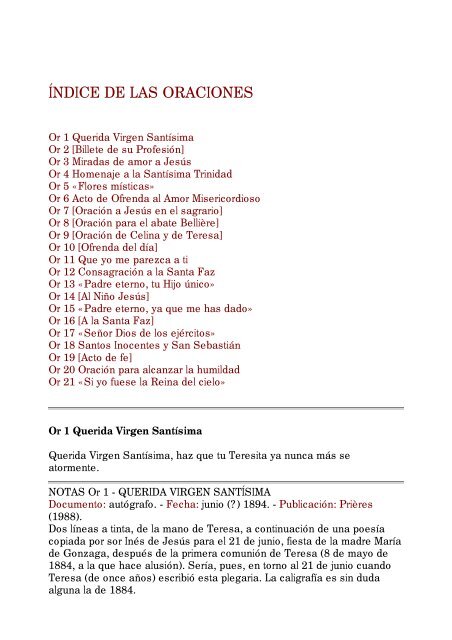 ÍNDICE DE LAS ORACIONES

Or 1 Querida Virgen Santísima
Or 2 [Billete de su Profesión]
Or 3 Miradas de amor a Jesús
Or 4 Homenaje a la Santísima Trinidad
Or 5 «Flores místicas»
Or 6 Acto de Ofrenda al Amor Misericordioso
Or 7 [Oración a Jesús en el sagrario]
Or 8 [Oración para el abate Bellière]
Or 9 [Oración de Celina y de Teresa]
Or 10 [Ofrenda del día]
Or 11 Que yo me parezca a ti
Or 12 Consagración a la Santa Faz
Or 13 «Padre eterno, tu Hijo único»
Or 14 [Al Niño Jesús]
Or 15 «Padre eterno, ya que me has dado»
Or 16 [A la Santa Faz]
Or 17 «Señor Dios de los ejércitos»
Or 18 Santos Inocentes y San Sebastián
Or 19 [Acto de fe]
Or 20 Oración para alcanzar la humildad
Or 21 «Si yo fuese la Reina del cielo»

Or 1 Querida Virgen Santísima

Querida Virgen Santísima, haz que tu Teresita ya nunca más se atormente.

NOTAS Or 1 - QUERIDA VIRGEN SANTÍSIMA
Documento: autógrafo. - Fecha: junio (?) 1894. - Publicación: Prières (1988).
Dos líneas a tinta, de la mano de Teresa, a continuación de una poesía copiada por sor Inés de Jesús para el 21 de junio, fiesta de la madre María de Gonzaga, después de la primera comunión de Teresa (8 de mayo de 1884, a la que hace alusión). Sería, pues, en torno al 21 de junio cuando Teresa (de once años) escribió esta plegaria. La caligrafía es sin duda alguna la de 1884.